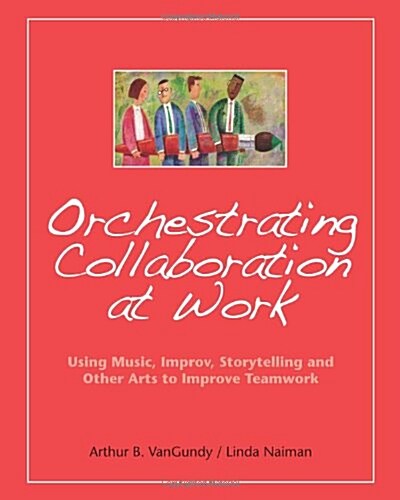 Orchestrating Collaboration at Work

Using Music, Improv, Storytelling and Other Arts to Improve Teamwork

Arthur B. VanGundy / Linda Naiman